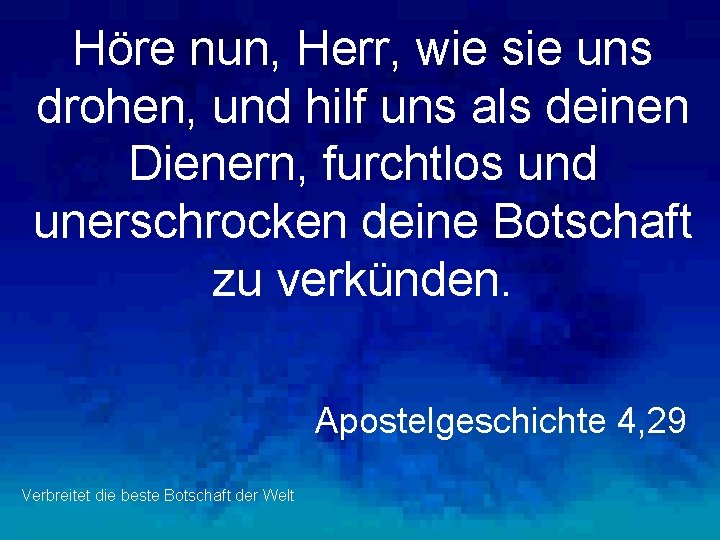 Höre nun, Herr, wie sie uns drohen, und hilf uns als deinen Dienern, furchtlos und unerschrocken deine Botschaft zu verkünden.

Apostelgeschichte 4,29

Verbreitet die beste Botschaft der Welt